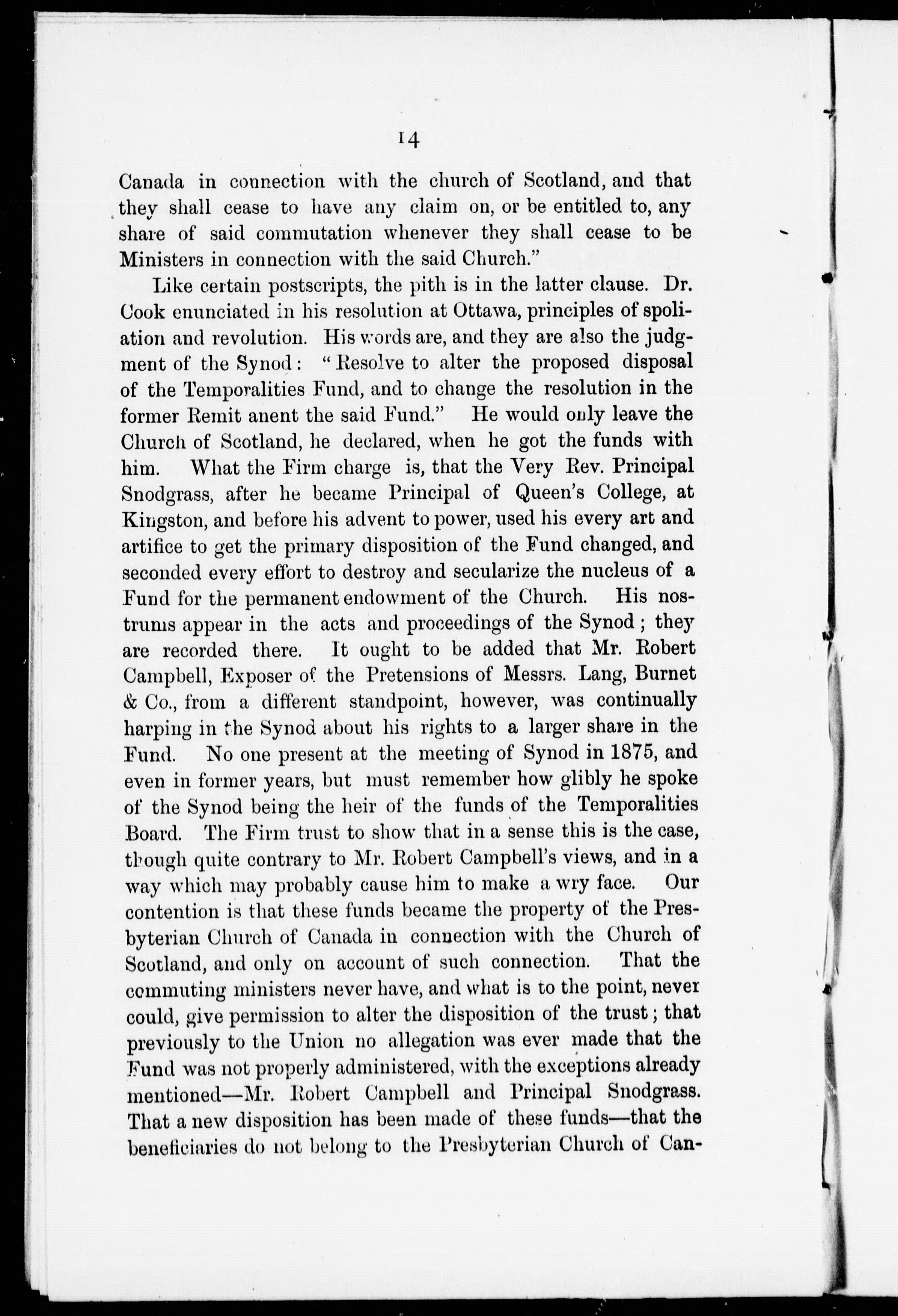 14

Canada in connection with the church of Scotland, and that they shall cease to have any claim on, or be entitled to, any share of said commutation whenever they shall cease to be Ministers in connection with the said Church."

Like certain postscripts, the pith is in the latter clause. Dr. Cook enunciated in his resolution at Ottawa, principles of spoliation and revolution. His words are, and they are also the judgment of the Synod: "Resolve to alter the proposed disposal of the Temporalities Fund, and to change the resolution in the former Remit anent the said Fund." He would only leave the Church of Scotland, he declared, when he got the funds with him. What the Firm charge is, that the Very Rev. Principal Snodgrass, after he became Principal of Queen's College, at Kingston, and before his advent to power, used his every art and artifice to get the primary disposition of the Fund changed, and seconded every effort to destroy and secularize the nucleus of a Fund for the permanent endowment of the Church. His nostrums appear in the acts and proceedings of the Synod; they are recorded there. It ought to be added that Mr. Robert Campbell, Exposer of the Pretensions of Messrs. Lang, Burnet & Co., from a different standpoint, however, was continually harping in the Synod about his rights to a larger share in the Fund. No one present at the meeting of Synod in 1875, and even in former years, but must remember how glibly he spoke of the Synod being the heir of the funds of the Temporalities Board. The Firm trust to show that in a sense this is the case, though quite contrary to Mr. Robert Campbell's views, and in a way which may probably cause him to make a wry face. Our contention is that these funds became the property of the Presbyterian Church of Canada in connection with the Church of Scotland, and only on account of such connection. That the commuting ministers never have, and what is to the point, never could, give permission to alter the disposition of the trust; that previously to the Union no allegation was ever made that the Fund was not properly administered, with the exceptions already mentioned—Mr. Robert Campbell and Principal Snodgrass. That a new disposition has been made of these funds—that the beneficiaries do not belong to the Presbyterian Church of Can-